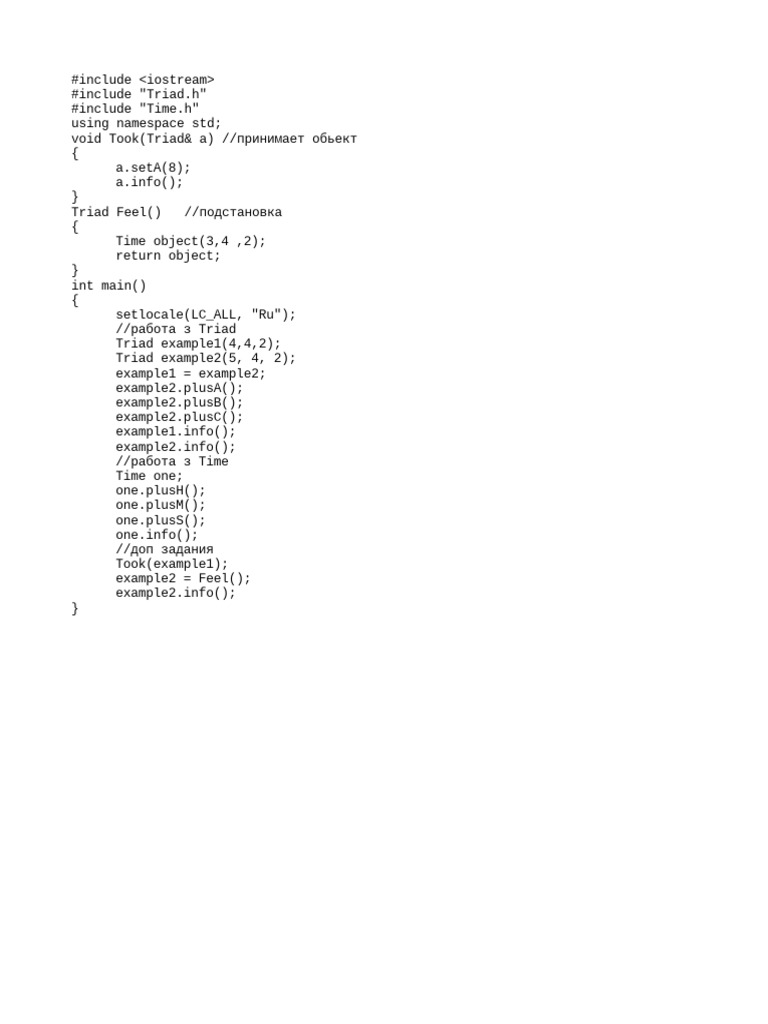 #include <iostream>
#include "Triad.h"
#include "Time.h"
using namespace std;
void Took(Triad& a) //принимает обьект
{
      a.setA(8);
      a.info();
}
Triad Feel()   //подстановка
{
      Time object(3,4 ,2);
      return object;
}
int main()
{
      setlocale(LC_ALL, "Ru");
      //работа з Triad
      Triad example1(4,4,2);
      Triad example2(5, 4, 2);
      example1 = example2;
      example2.plusA();
      example2.plusB();
      example2.plusC();
      example1.info();
      example2.info();
      //работа з Time
      Time one;
      one.plusH();
      one.plusM();
      one.plusS();
      one.info();
      //доп задания
      Took(example1);
      example2 = Feel();
      example2.info();
}